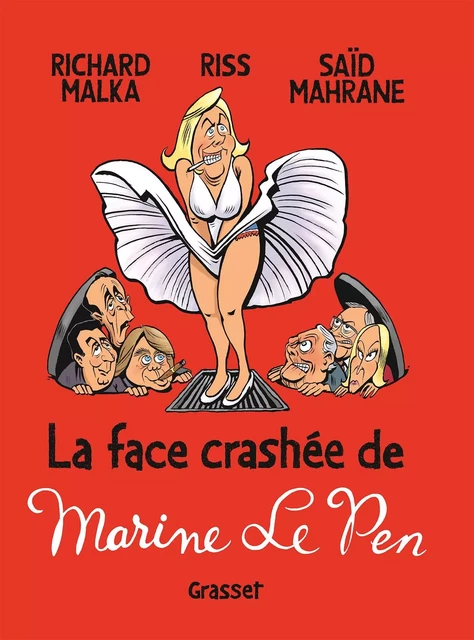 RICHARD MALKA

RISS

SAÏD MAHRANE

La face crashée de

Marine Le Pen

Grasset